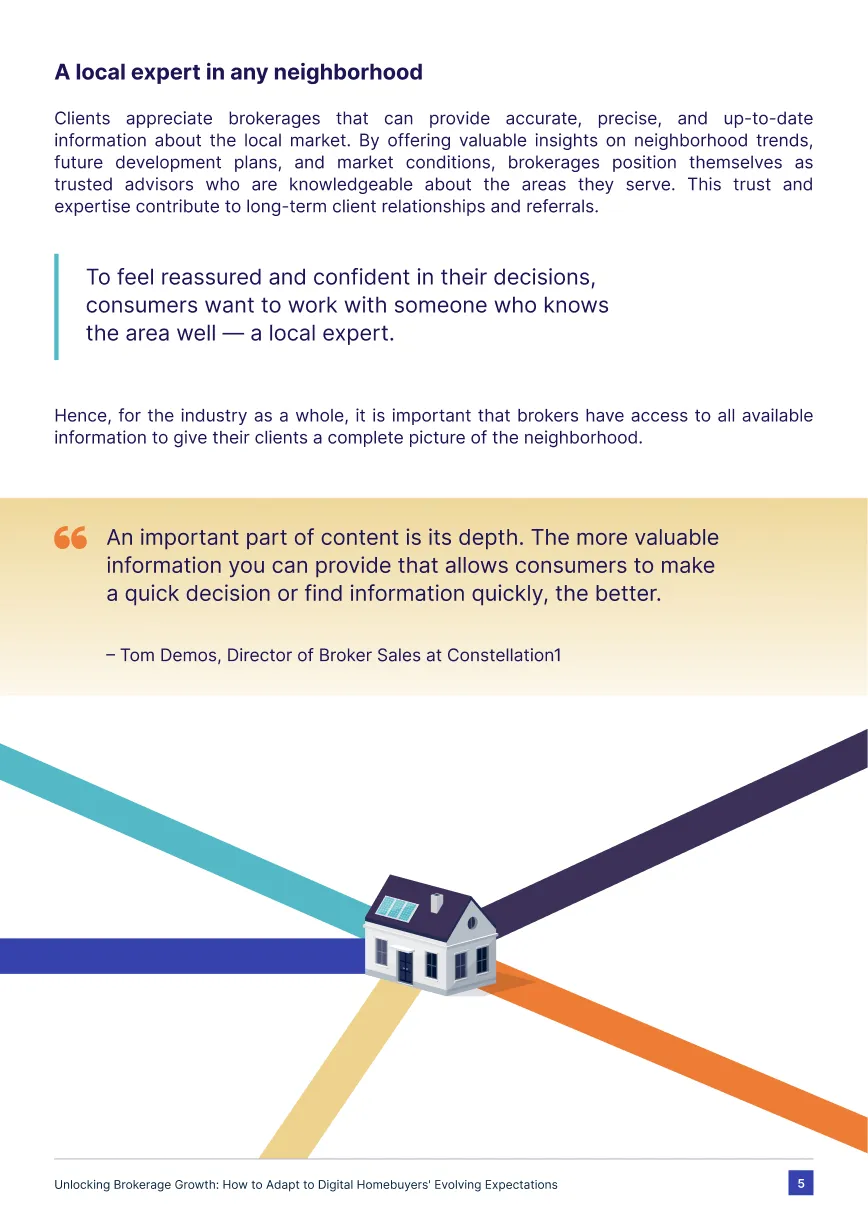 A local expert in any neighborhood

Clients appreciate brokerages that can provide accurate, precise, and up-to-date information about the local market. By offering valuable insights on neighborhood trends, future development plans, and market conditions, brokerages position themselves as trusted advisors who are knowledgeable about the areas they serve. This trust and expertise contribute to long-term client relationships and referrals.

To feel reassured and confident in their decisions, consumers want to work with someone who knows the area well — a local expert.

Hence, for the industry as a whole, it is important that brokers have access to all available information to give their clients a complete picture of the neighborhood.

An important part of content is its depth. The more valuable information you can provide that allows consumers to make a quick decision or find information quickly, the better.

– Tom Demos, Director of Broker Sales at Constellation1

Unlocking Brokerage Growth: How to Adapt to Digital Homebuyers' Evolving Expectations

5